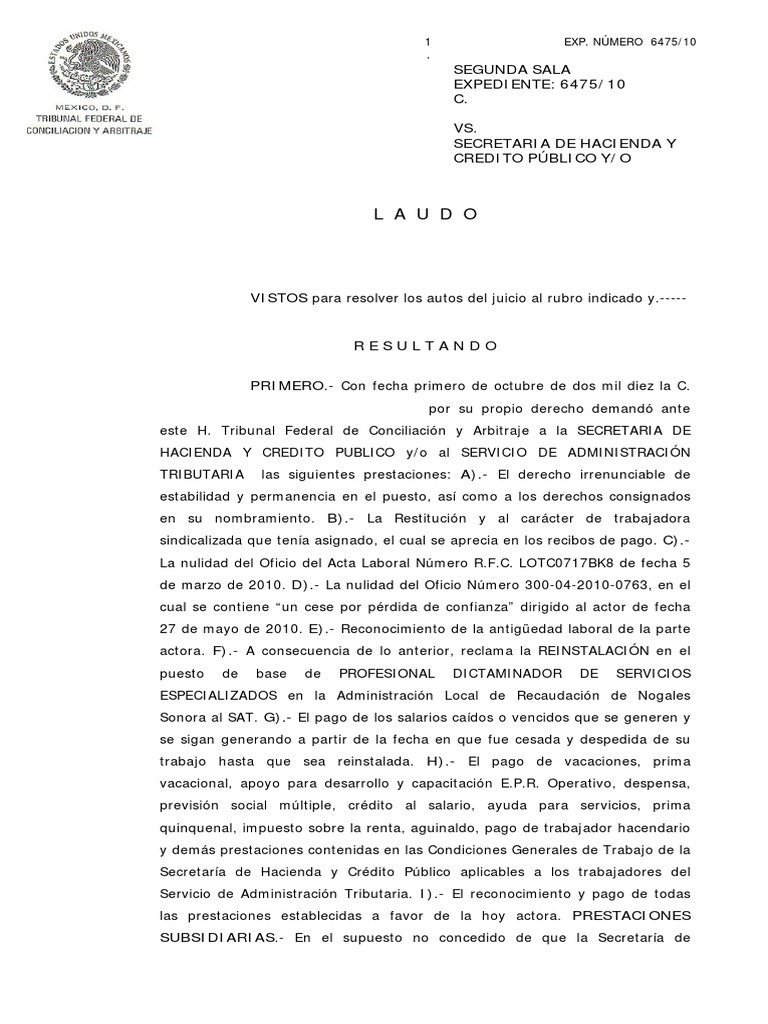 ESTADOS UNIDOS MEXICANOS
MEXICO, D. F.
TRIBUNAL FEDERAL DE
CONCILIACION Y ARBITRAJE

1
.

EXP. NÚMERO 6475/10

SEGUNDA SALA
EXPEDIENTE: 6475/10
C.

VS.
SECRETARIA DE HACIENDA Y CREDITO PÚBLICO Y/O

L A U D O

VISTOS para resolver los autos del juicio al rubro indicado y.-----

R E S U L T A N D O

PRIMERO.- Con fecha primero de octubre de dos mil diez la C. por su propio derecho demandó ante este H. Tribunal Federal de Conciliación y Arbitraje a la SECRETARIA DE HACIENDA Y CREDITO PUBLICO y/o al SERVICIO DE ADMINISTRACIÓN TRIBUTARIA las siguientes prestaciones: A).- El derecho irrenunciable de estabilidad y permanencia en el puesto, así como a los derechos consignados en su nombramiento. B).- La Restitución y al carácter de trabajadora sindicalizada que tenía asignado, el cual se aprecia en los recibos de pago. C).- La nulidad del Oficio del Acta Laboral Número R.F.C. LOTC0717BK8 de fecha 5 de marzo de 2010. D).- La nulidad del Oficio Número 300-04-2010-0763, en el cual se contiene “un cese por pérdida de confianza” dirigido al actor de fecha 27 de mayo de 2010. E).- Reconocimiento de la antigüedad laboral de la parte actora. F).- A consecuencia de lo anterior, reclama la REINSTALACIÓN en el puesto de base de PROFESIONAL DICTAMINADOR DE SERVICIOS ESPECIALIZADOS en la Administración Local de Recaudación de Nogales Sonora al SAT. G).- El pago de los salarios caídos o vencidos que se generen y se sigan generando a partir de la fecha en que fue cesada y despedida de su trabajo hasta que sea reinstalada. H).- El pago de vacaciones, prima vacacional, apoyo para desarrollo y capacitación E.P.R. Operativo, despensa, previsión social múltiple, crédito al salario, ayuda para servicios, prima quinquenal, impuesto sobre la renta, aguinaldo, pago de trabajador hacendario y demás prestaciones contenidas en las Condiciones Generales de Trabajo de la Secretaría de Hacienda y Crédito Público aplicables a los trabajadores del Servicio de Administración Tributaria. I).- El reconocimiento y pago de todas las prestaciones establecidas a favor de la hoy actora. PRESTACIONES SUBSIDIARIAS.- En el supuesto no concedido de que la Secretaría de